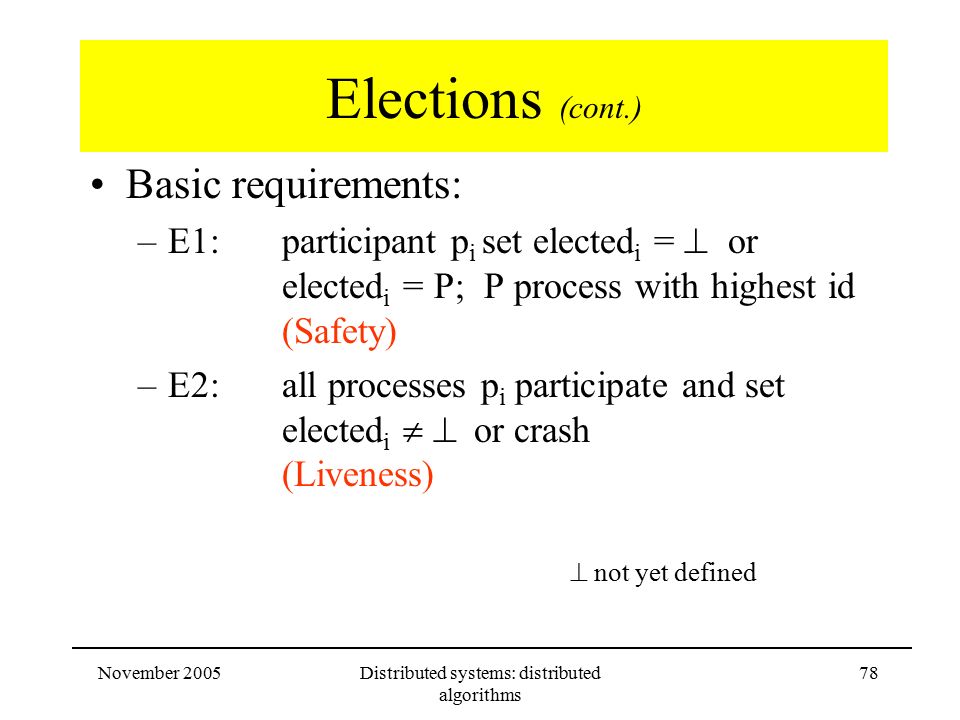 Elections (cont.)

• Basic requirements:

– E1: participant $p_i$ set $elected_i = \perp$ or $elected_i = P$; P process with highest id (Safety)

– E2: all processes $p_i$ participate and set $elected_i \neq \perp$ or crash (Liveness)

$\perp$ not yet defined

November 2005

Distributed systems: distributed algorithms

78